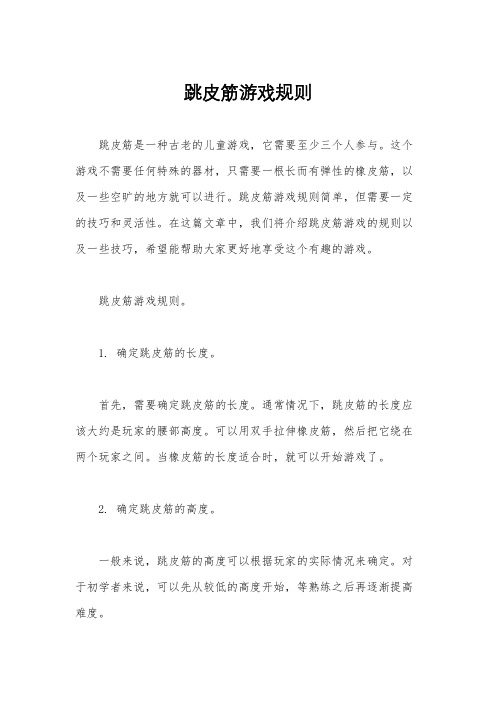 跳皮筋游戏规则

跳皮筋是一种古老的儿童游戏，它需要至少三个人参与。这个游戏不需要任何特殊的器材，只需要一根长而有弹性的橡皮筋，以及一些空旷的地方就可以进行。跳皮筋游戏规则简单，但需要一定的技巧和灵活性。在这篇文章中，我们将介绍跳皮筋游戏的规则以及一些技巧，希望能帮助大家更好地享受这个有趣的游戏。

跳皮筋游戏规则。

1. 确定跳皮筋的长度。

首先，需要确定跳皮筋的长度。通常情况下，跳皮筋的长度应该大约是玩家的腰部高度。可以用双手拉伸橡皮筋，然后把它绕在两个玩家之间。当橡皮筋的长度适合时，就可以开始游戏了。

2. 确定跳皮筋的高度。

一般来说，跳皮筋的高度可以根据玩家的实际情况来确定。对于初学者来说，可以先从较低的高度开始，等熟练之后再逐渐提高难度。